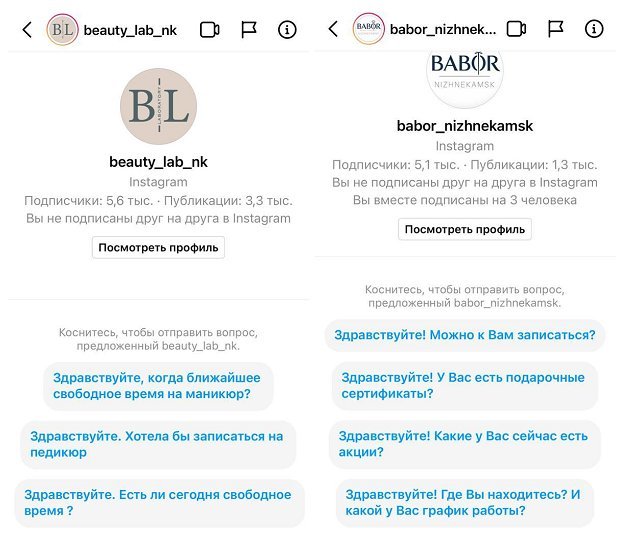 BL beauty_lab_nk

BL LABORATORY

beauty_lab_nk
Instagram
Подписчики: 5,6 тыс. · Публикации: 3,3 тыс.
Вы не подписаны друг на друга в Instagram

Посмотреть профиль

Коснитесь, чтобы отправить вопрос, предложенный beauty_lab_nk.

Здравствуйте, когда ближайшее свободное время на маникюр?

Здравствуйте. Хотела бы записаться на педикюр

Здравствуйте. Есть ли сегодня свободное время ?

BABOR babor_nizhnek...

BABOR NIZHNEKAMSK

babor_nizhnekamsk
Instagram
Подписчики: 5,1 тыс. · Публикации: 1,3 тыс.
Вы не подписаны друг на друга в Instagram
Вы вместе подписаны на 3 человека

Посмотреть профиль

Коснитесь, чтобы отправить вопрос, предложенный babor_nizhnekamsk.

Здравствуйте! Можно к Вам записаться?

Здравствуйте! У Вас есть подарочные сертификаты?

Здравствуйте! Какие у Вас сейчас есть акции?

Здравствуйте! Где Вы находитесь? И какой у Вас график работы?